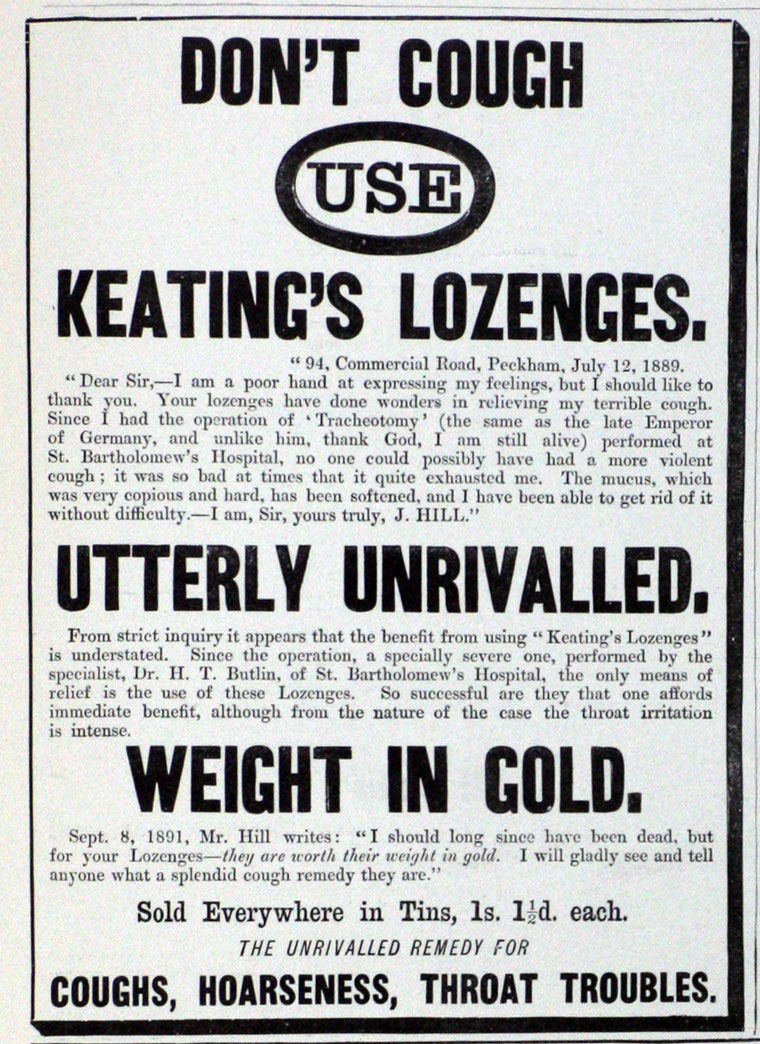 DON'T COUGH

USE

KEATING'S LOZENGES.

"94, Commercial Road, Peckham, July 12, 1889.

"Dear Sir,—I am a poor hand at expressing my feelings, but I should like to thank you. Your lozenges have done wonders in relieving my terrible cough. Since I had the operation of 'Tracheotomy' (the same as the late Emperor of Germany, and unlike him, thank God, I am still alive) performed at St. Bartholomew's Hospital, no one could possibly have had a more violent cough; it was so bad at times that it quite exhausted me. The mucus, which was very copious and hard, has been softened, and I have been able to get rid of it without difficulty.—I am, Sir, yours truly, J. HILL."

UTTERLY UNRIVALLED.

From strict inquiry it appears that the benefit from using "Keating's Lozenges" is understated. Since the operation, a specially severe one, performed by the specialist, Dr. H. T. Butlin, of St. Bartholomew's Hospital, the only means of relief is the use of these Lozenges. So successful are they that one affords immediate benefit, although from the nature of the case the throat irritation is intense.

WEIGHT IN GOLD.

Sept. 8, 1891, Mr. Hill writes: "I should long since have been dead, but for your Lozenges—they are worth their weight in gold. I will gladly see and tell anyone what a splendid cough remedy they are."

Sold Everywhere in Tins, 1s. $1\frac{1}{2}$d. each.

THE UNRIVALLED REMEDY FOR

COUGHS, HOARSENESS, THROAT TROUBLES.